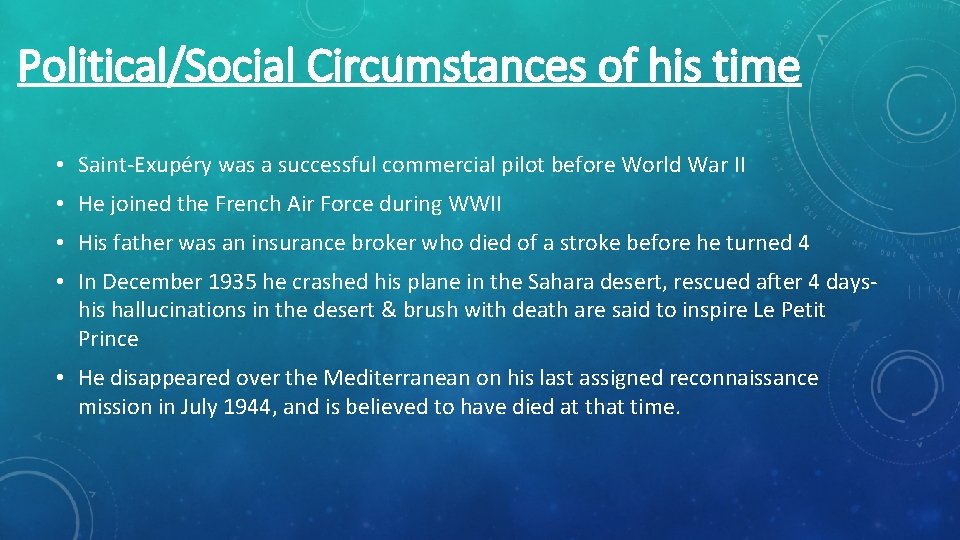 Political/Social Circumstances of his time

• Saint-Exupéry was a successful commercial pilot before World War II

• He joined the French Air Force during WWII

• His father was an insurance broker who died of a stroke before he turned 4

• In December 1935 he crashed his plane in the Sahara desert, rescued after 4 days- his hallucinations in the desert & brush with death are said to inspire Le Petit Prince

• He disappeared over the Mediterranean on his last assigned reconnaissance mission in July 1944, and is believed to have died at that time.